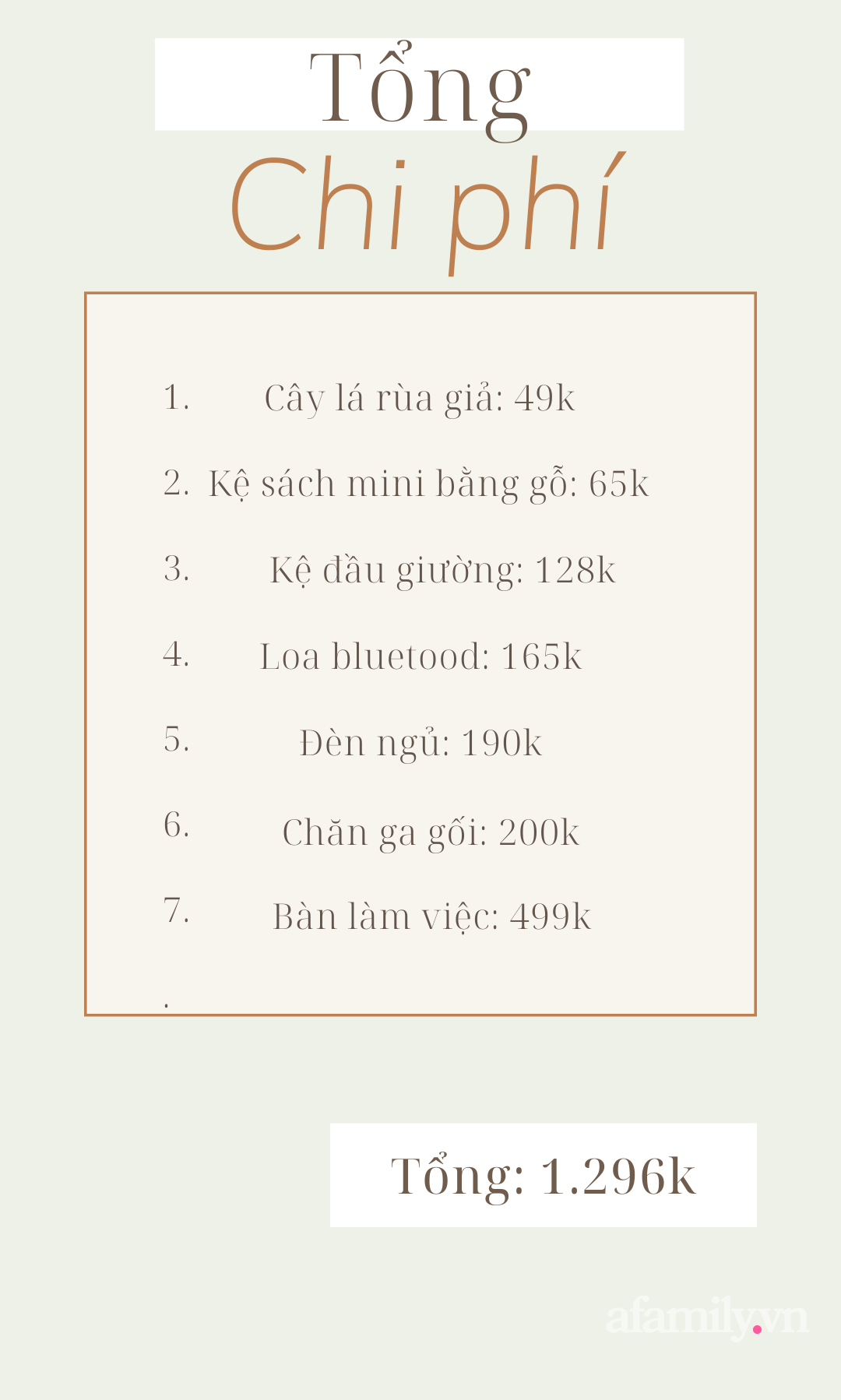 Tổng
Chi phí

1. Cây lá rùa giả: 49k
2. Kệ sách mini bằng gỗ: 65k
3. Kệ đầu giường: 128k
4. Loa bluetood: 165k
5. Đèn ngủ: 190k
6. Chăn ga gối: 200k
7. Bàn làm việc: 499k
.

Tổng: 1.296k

afamily.vn